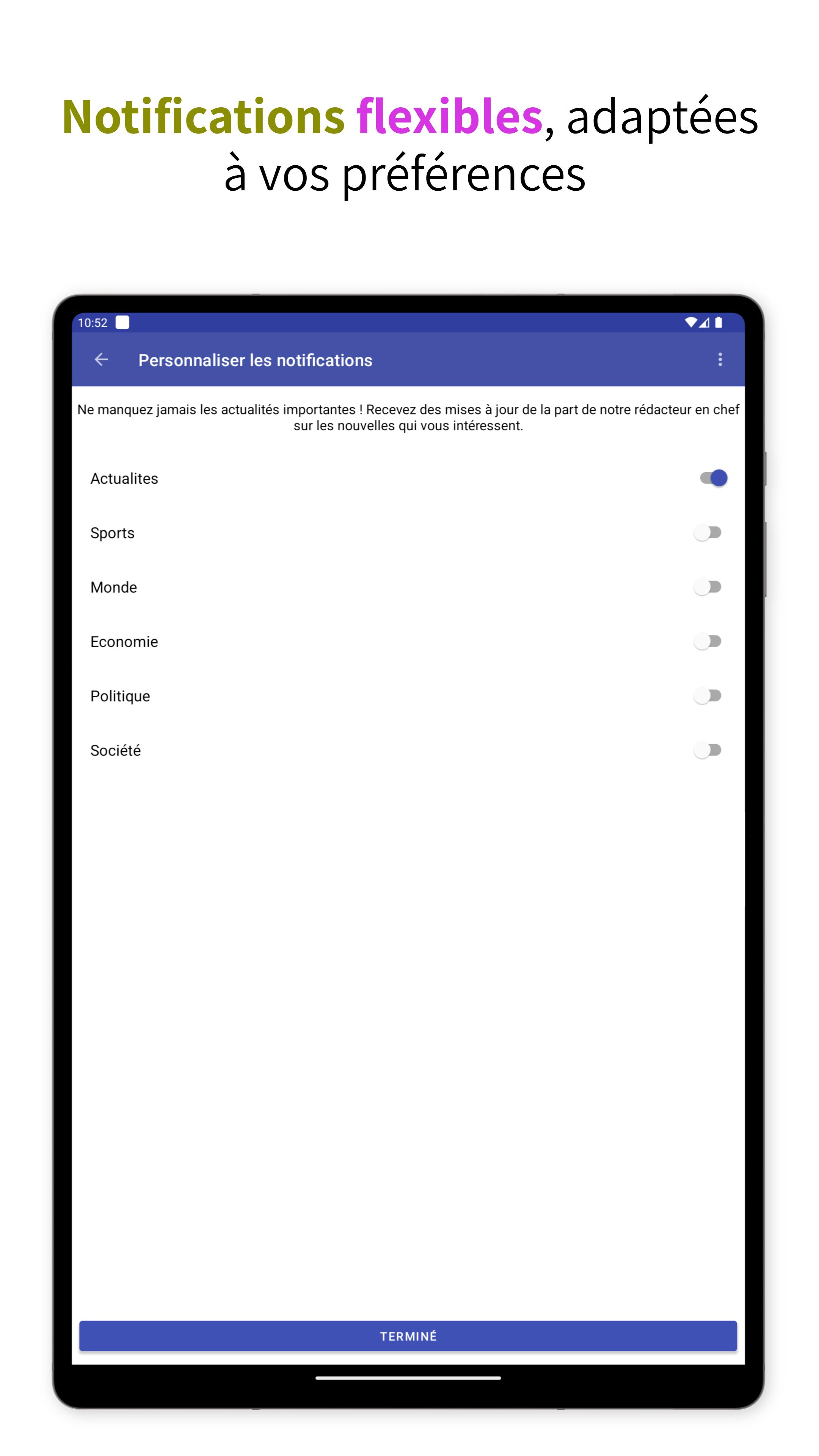 Notifications flexibles, adaptées à vos préférences

10:52

Personnaliser les notifications

Ne manquez jamais les actualités importantes ! Recevez des mises à jour de la part de notre rédacteur en chef sur les nouvelles qui vous intéressent.

Actualites

Sports

Monde

Economie

Politique

Société

TERMINÉ